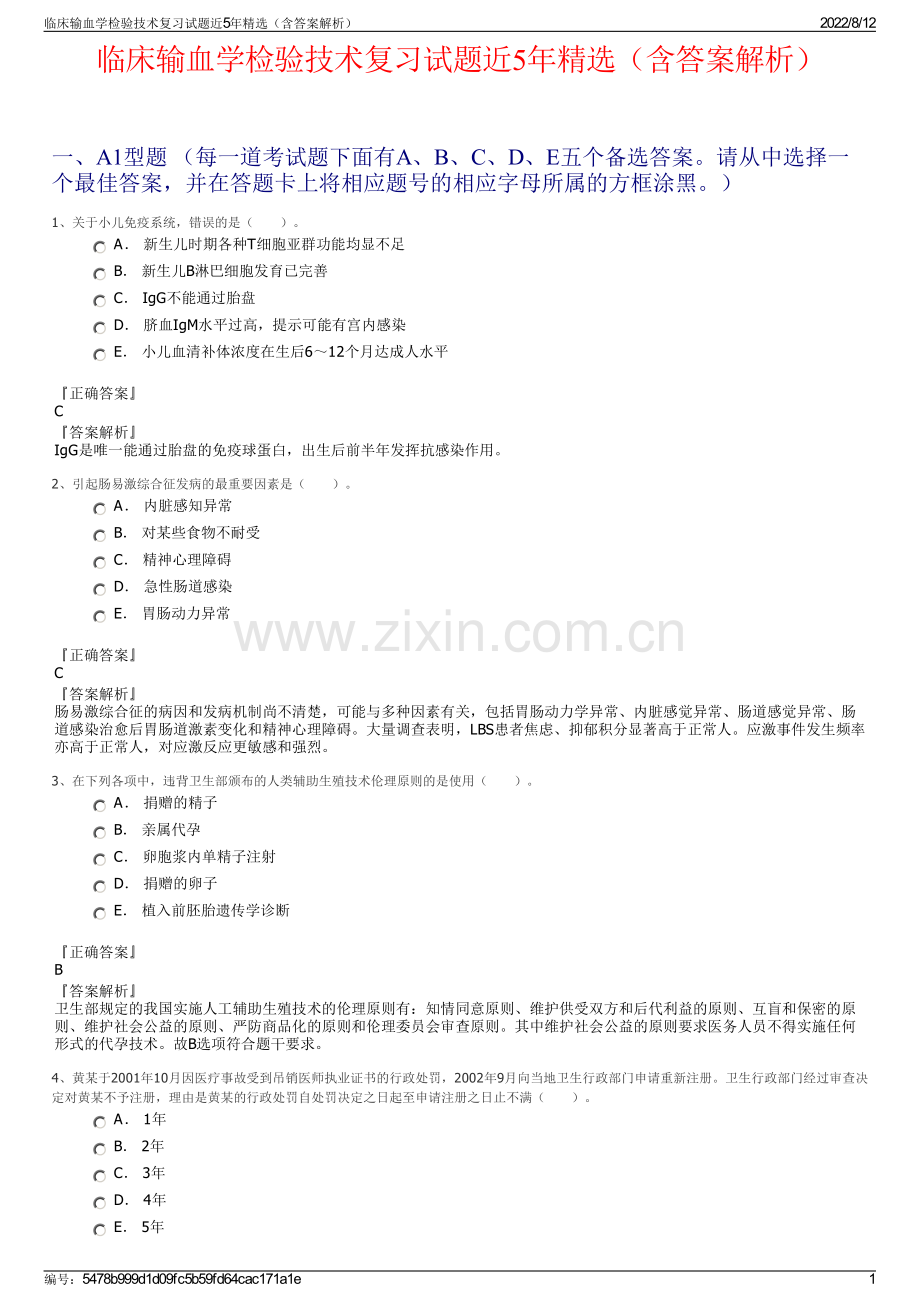 临床输血学检验技术复习试题近5年精选（含答案解析）
2022/8/12

临床输血学检验技术复习试题近5年精选（含答案解析）

一、A1型题 （每一道考试题下面有A、B、C、D、E五个备选答案。请从中选择一个最佳答案，并在答题卡上将相应题号的相应字母所属的方框涂黑。）

1、关于小儿免疫系统，错误的是（　　）。

A． 新生儿时期各种T细胞亚群功能均显不足
B． 新生儿B淋巴细胞发育已完善
C． IgG不能通过胎盘
D． 脐血IgM水平过高，提示可能有宫内感染
E． 小儿血清补体浓度在生后6～12个月达成人水平

『正确答案』
C
『答案解析』
IgG是唯一能通过胎盘的免疫球蛋白，出生后前半年发挥抗感染作用。

2、引起肠易激综合征发病的最重要因素是（　　）。

A． 内脏感知异常
B． 对某些食物不耐受
C． 精神心理障碍
D． 急性肠道感染
E． 胃肠动力异常

『正确答案』
C
『答案解析』
肠易激综合征的病因和发病机制尚不清楚，可能与多种因素有关，包括胃肠动力学异常、内脏感觉异常、肠道感觉异常、肠道感染治愈后胃肠道激素变化和精神心理障碍。大量调查表明，LBS患者焦虑、抑郁积分显著高于正常人。应激事件发生频率亦高于正常人，对应激反应更敏感和强烈。

3、在下列各项中，违背卫生部颁布的人类辅助生殖技术伦理原则的是使用（　　）。

A． 捐赠的精子
B． 亲属代孕
C． 卵胞浆内单精子注射
D． 捐赠的卵子
E． 植入前胚胎遗传学诊断

『正确答案』
B
『答案解析』
卫生部规定的我国实施人工辅助生殖技术的伦理原则有：知情同意原则、维护供受双方和后代利益的原则、互盲和保密的原则、维护社会公益的原则、严防商品化的原则和伦理委员会审查原则。其中维护社会公益的原则要求医务人员不得实施任何形式的代孕技术。故B选项符合题干要求。

4、黄某于2001年10月因医疗事故受到吊销医师执业证书的行政处罚，2002年9月向当地卫生行政部门申请重新注册。卫生行政部门经过审查决定对黄某不予注册，理由是黄某的行政处罚自处罚决定之日起至申请注册之日止不满（　　）。

A． 1年
B． 2年
C． 3年
D． 4年
E． 5年

编号：5478b999d1d09fc5b59fd64cac171a1e
1

www.zixin.com.cn